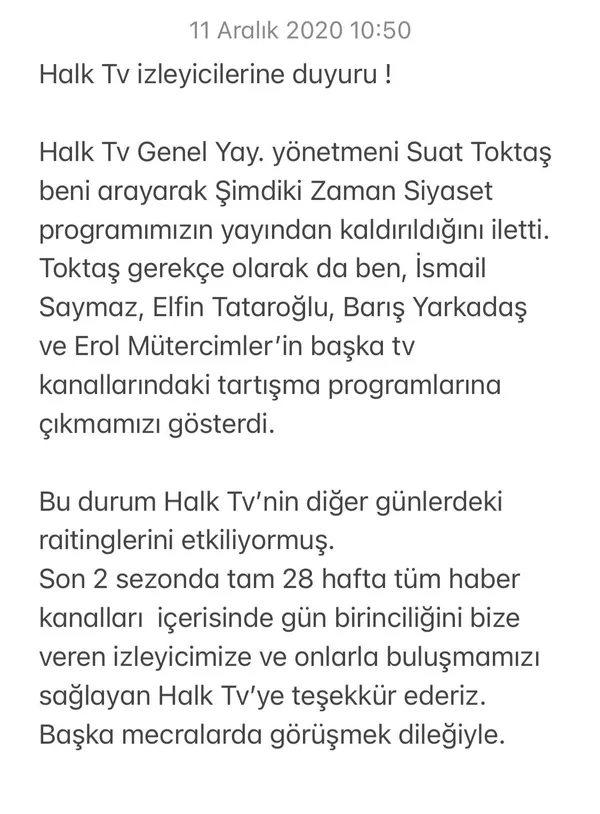 11 Aralık 2020 10:50

Halk Tv izleyicilerine duyuru !

Halk Tv Genel Yay. yönetmeni Suat Toktaş beni arayarak Şimdiki Zaman Siyaset programımızın yayından kaldırıldığını iletti. Toktaş gerekçe olarak da ben, İsmail Saymaz, Elfin Tataroğlu, Barış Yarkadaş ve Erol Mütercimler'in başka tv kanallarındaki tartışma programlarına çıkmamızı gösterdi.

Bu durum Halk Tv'nin diğer günlerdeki raitinglerini etkiliyormuş.
Son 2 sezonda tam 28 hafta tüm haber kanalları içerisinde gün birinciliğini bize veren izleyicimize ve onlarla buluşmamızı sağlayan Halk Tv'ye teşekkür ederiz.
Başka mecralarda görüşmek dileğiyle.